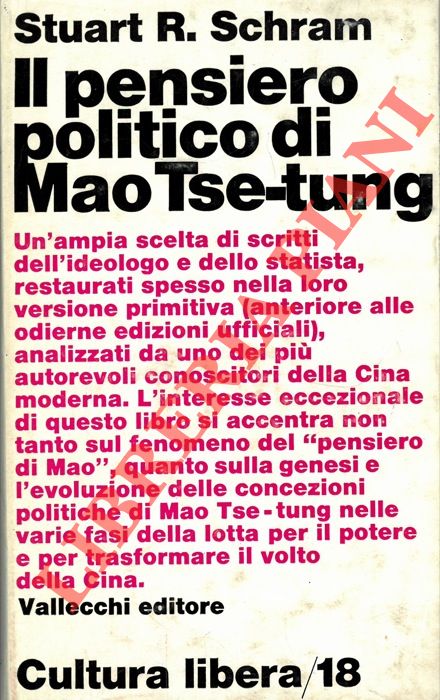 Stuart R. Schram

Il pensiero politico di Mao Tse-tung

Un'ampia scelta di scritti dell'ideologo e dello statista, restaurati spesso nella loro versione primitiva (anteriore alle odierne edizioni ufficiali), analizzati da uno dei più autorevoli conoscitori della Cina moderna. L'interesse eccezionale di questo libro si accentra non tanto sul fenomeno del "pensiero di Mao", quanto sulla genesi e l'evoluzione delle concezioni politiche di Mao Tse-tung nelle varie fasi della lotta per il potere e per trasformare il volto della Cina.

Vallecchi editore

Cultura libera/18

LIBRERIA PIANI